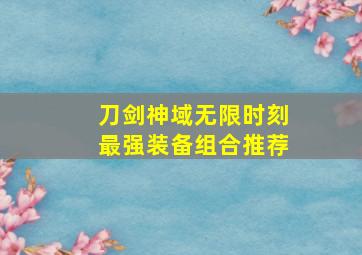 刀剑神域无限时刻
最强装备组合推荐